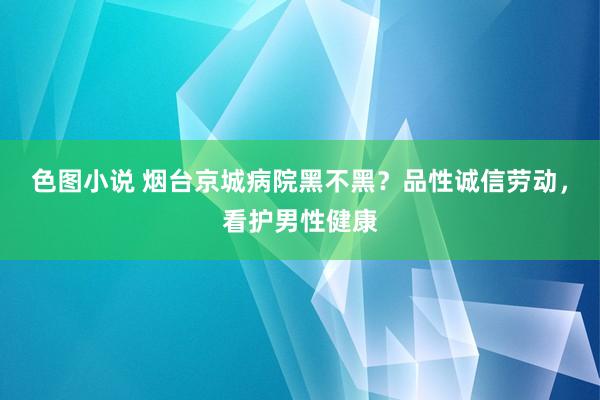 色图小说 烟台京城病院黑不黑？品性诚信劳动，看护男性健康